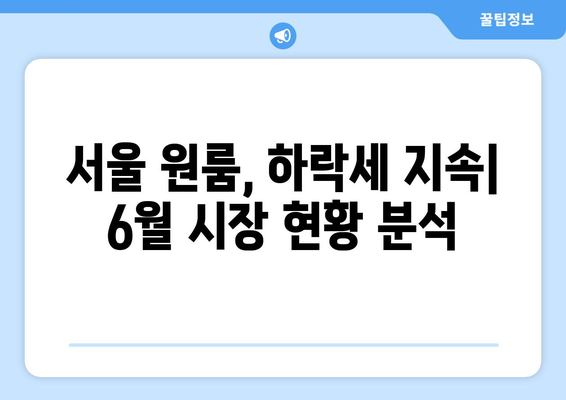 꿀팁정보

서울 원룸, 하락세 지속| 6월 시장 현황 분석